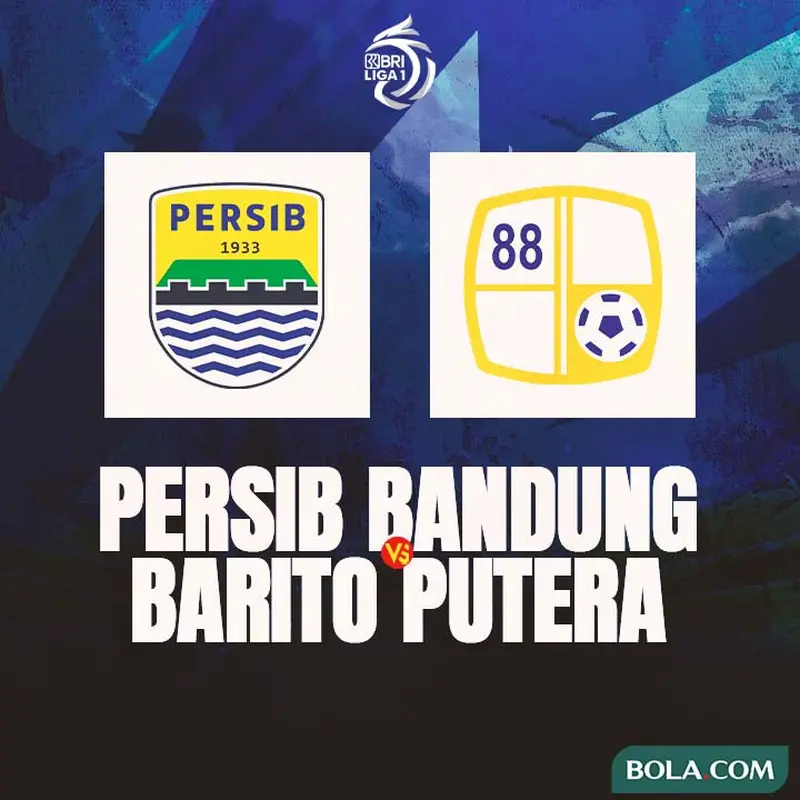 BRI LIGA 1

PERSIB
1933

88

PERSIB BANDUNG
VS
BARITO PUTERA

BOLA.COM